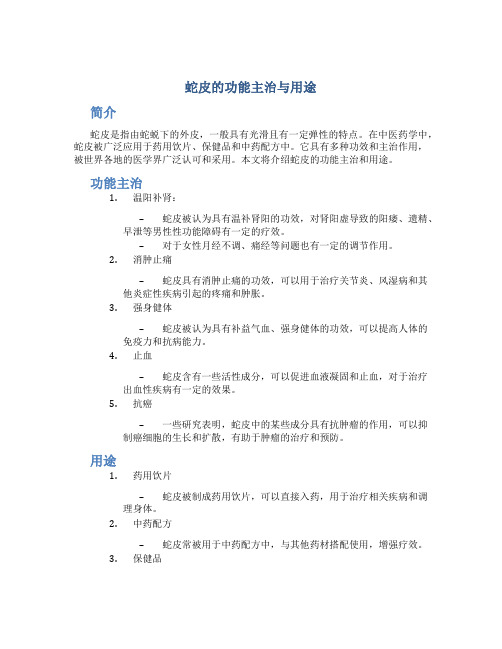 蛇皮的功能主治与用途

简介

蛇皮是指由蛇蜕下的外皮，一般具有光滑且有一定弹性的特点。在中医药学中，蛇皮被广泛应用于药用饮片、保健品和中药配方中。它具有多种功效和主治作用，被世界各地的医学界广泛认可和采用。本文将介绍蛇皮的功能主治和用途。

功能主治

1. 温阳补肾：

– 蛇皮被认为具有温补肾阳的功效，对肾阳虚导致的阳痿、遗精、早泄等男性性功能障碍有一定的疗效。

– 对于女性月经不调、痛经等问题也有一定的调节作用。

2. 消肿止痛

– 蛇皮具有消肿止痛的功效，可以用于治疗关节炎、风湿病和其他炎症性疾病引起的疼痛和肿胀。

3. 强身健体

– 蛇皮被认为具有补益气血、强身健体的功效，可以提高人体的免疫力和抗病能力。

4. 止血

– 蛇皮含有一些活性成分，可以促进血液凝固和止血，对于治疗出血性疾病有一定的效果。

5. 抗癌

– 一些研究表明，蛇皮中的某些成分具有抗肿瘤的作用，可以抑制癌细胞的生长和扩散，有助于肿瘤的治疗和预防。

用途

1. 药用饮片

– 蛇皮被制成药用饮片，可以直接入药，用于治疗相关疾病和调理身体。

2. 中药配方

– 蛇皮常被用于中药配方中，与其他药材搭配使用，增强疗效。

3. 保健品